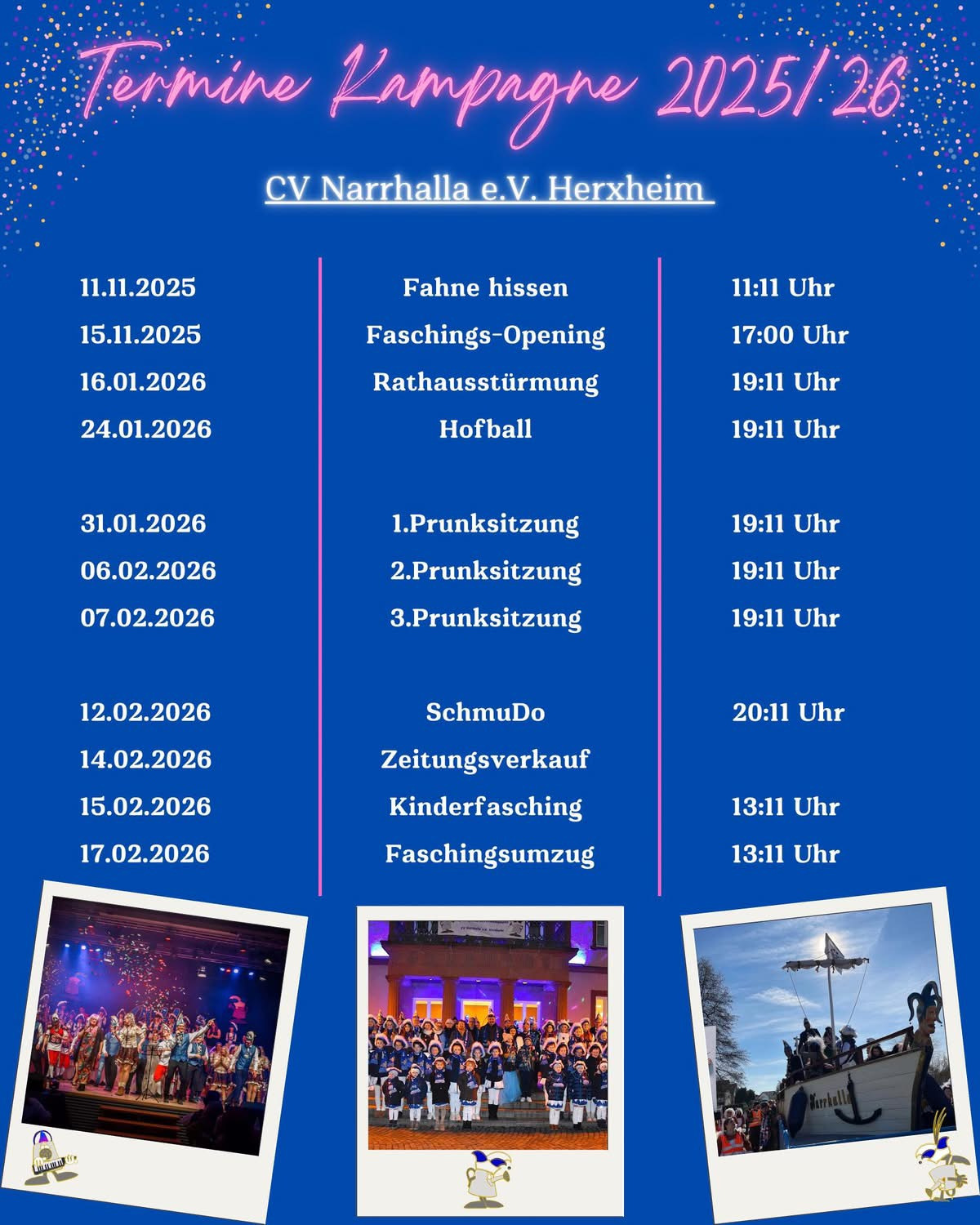 Termine Kampagne 2025/26

CV Narrhalla e.V. Herxheim

| | | |
|---|---|---|
| 11.11.2025 | Fahne hissen | 11:11 Uhr |
| 15.11.2025 | Faschings-Opening | 17:00 Uhr |
| 16.01.2026 | Rathausstürmung | 19:11 Uhr |
| 24.01.2026 | Hofball | 19:11 Uhr |
| 31.01.2026 | 1.Prunksitzung | 19:11 Uhr |
| 06.02.2026 | 2.Prunksitzung | 19:11 Uhr |
| 07.02.2026 | 3.Prunksitzung | 19:11 Uhr |
| 12.02.2026 | SchmuDo | 20:11 Uhr |
| 14.02.2026 | Zeitungsverkauf | |
| 15.02.2026 | Kinderfasching | 13:11 Uhr |
| 17.02.2026 | Faschingsumzug | 13:11 Uhr |

CV Narrhalla e.V. Herxheim

Narrhalla